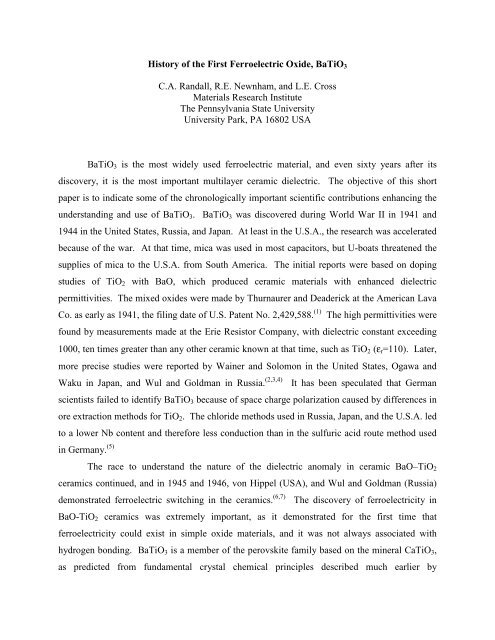 History of the First Ferroelectric Oxide, $BaTiO_3$

C.A. Randall, R.E. Newnham, and L.E. Cross
Materials Research Institute
The Pennsylvania State University
University Park, PA 16802 USA

$BaTiO_3$ is the most widely used ferroelectric material, and even sixty years after its discovery, it is the most important multilayer ceramic dielectric. The objective of this short paper is to indicate some of the chronologically important scientific contributions enhancing the understanding and use of $BaTiO_3$. $BaTiO_3$ was discovered during World War II in 1941 and 1944 in the United States, Russia, and Japan. At least in the U.S.A., the research was accelerated because of the war. At that time, mica was used in most capacitors, but U-boats threatened the supplies of mica to the U.S.A. from South America. The initial reports were based on doping studies of $TiO_2$ with BaO, which produced ceramic materials with enhanced dielectric permittivities. The mixed oxides were made by Thurnaurer and Deaderick at the American Lava Co. as early as 1941, the filing date of U.S. Patent No. 2,429,588.$^{(1)}$ The high permittivities were found by measurements made at the Erie Resistor Company, with dielectric constant exceeding 1000, ten times greater than any other ceramic known at that time, such as $TiO_2$ ($\varepsilon_r$=110). Later, more precise studies were reported by Wainer and Solomon in the United States, Ogawa and Waku in Japan, and Wul and Goldman in Russia.$^{(2,3,4)}$ It has been speculated that German scientists failed to identify $BaTiO_3$ because of space charge polarization caused by differences in ore extraction methods for $TiO_2$. The chloride methods used in Russia, Japan, and the U.S.A. led to a lower Nb content and therefore less conduction than in the sulfuric acid route method used in Germany.$^{(5)}$

The race to understand the nature of the dielectric anomaly in ceramic BaO–$TiO_2$ ceramics continued, and in 1945 and 1946, von Hippel (USA), and Wul and Goldman (Russia) demonstrated ferroelectric switching in the ceramics.$^{(6,7)}$ The discovery of ferroelectricity in BaO-$TiO_2$ ceramics was extremely important, as it demonstrated for the first time that ferroelectricity could exist in simple oxide materials, and it was not always associated with hydrogen bonding. $BaTiO_3$ is a member of the perovskite family based on the mineral $CaTiO_3$, as predicted from fundamental crystal chemical principles described much earlier by